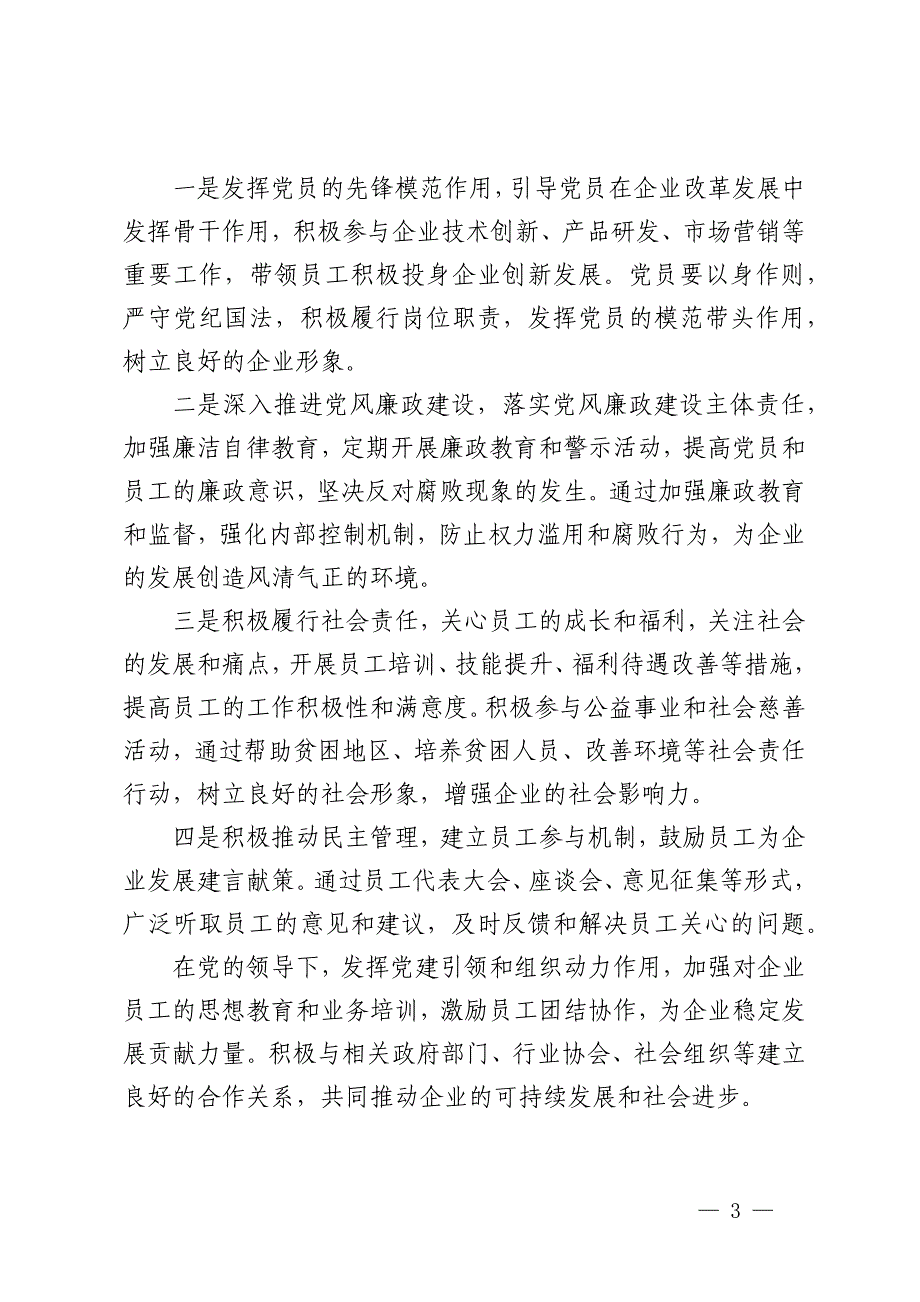 一是发挥党员的先锋模范作用，引导党员在企业改革发展中发挥骨干作用，积极参与企业技术创新、产品研发、市场营销等重要工作，带领员工积极投身企业创新发展。党员要以身作则，严守党纪国法，积极履行岗位职责，发挥党员的模范带头作用，树立良好的企业形象。

二是深入推进党风廉政建设，落实党风廉政建设主体责任，加强廉洁自律教育，定期开展廉政教育和警示活动，提高党员和员工的廉政意识，坚决反对腐败现象的发生。通过加强廉政教育和监督，强化内部控制机制，防止权力滥用和腐败行为，为企业的发展创造风清气正的环境。

三是积极履行社会责任，关心员工的成长和福利，关注社会的发展和痛点，开展员工培训、技能提升、福利待遇改善等措施，提高员工的工作积极性和满意度。积极参与公益事业和社会慈善活动，通过帮助贫困地区、培养贫困人员、改善环境等社会责任行动，树立良好的社会形象，增强企业的社会影响力。

四是积极推动民主管理，建立员工参与机制，鼓励员工为企业发展建言献策。通过员工代表大会、座谈会、意见征集等形式，广泛听取员工的意见和建议，及时反馈和解决员工关心的问题。

在党的领导下，发挥党建引领和组织动力作用，加强对企业员工的思想教育和业务培训，激励员工团结协作，为企业稳定发展贡献力量。积极与相关政府部门、行业协会、社会组织等建立良好的合作关系，共同推动企业的可持续发展和社会进步。

— 3 —